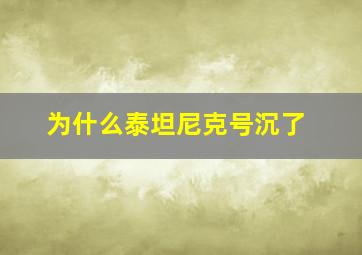 为什么泰坦尼克号沉了